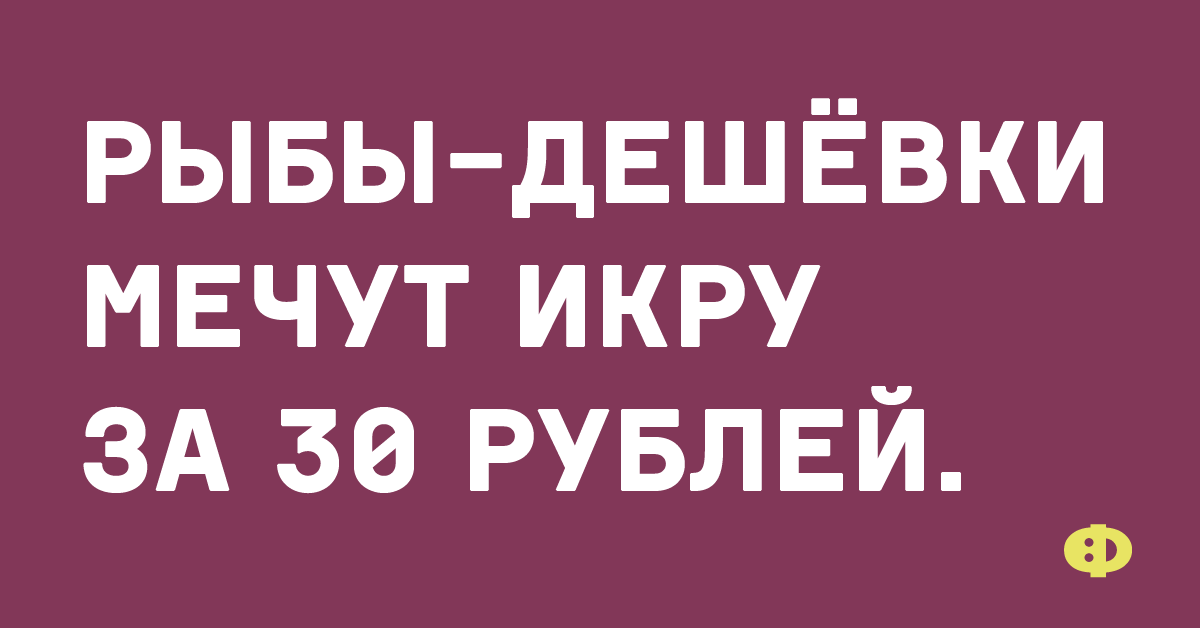 РЫБЫ-ДЕШЁВКИ МЕЧУТ ИКРУ ЗА 30 РУБЛЕЙ.

Ф